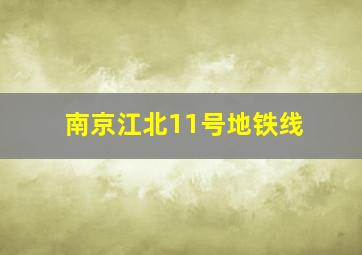 南京江北11号地铁线